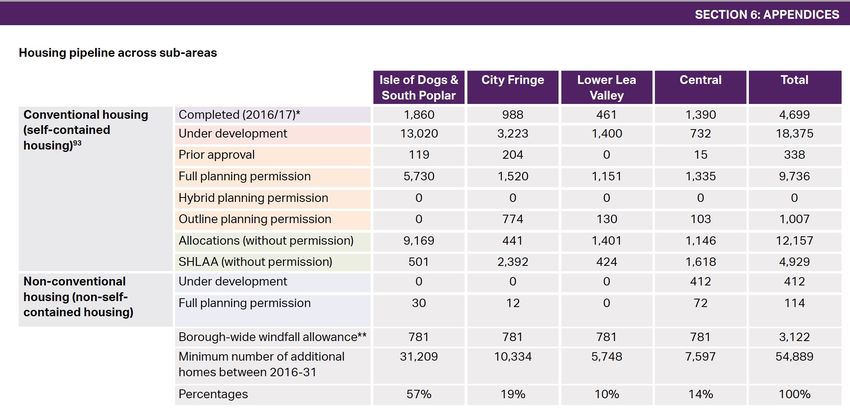 SECTION 6: APPENDICES

Housing pipeline across sub-areas

| | | Isle of Dogs & South Poplar | City Fringe | Lower Lea Valley | Central | Total |
|---|---|---|---|---|---|---|
| Conventional housing (self-contained housing)$^{93}$ | Completed (2016/17)* | 1,860 | 988 | 461 | 1,390 | 4,699 |
| | Under development | 13,020 | 3,223 | 1,400 | 732 | 18,375 |
| | Prior approval | 119 | 204 | 0 | 15 | 338 |
| | Full planning permission | 5,730 | 1,520 | 1,151 | 1,335 | 9,736 |
| | Hybrid planning permission | 0 | 0 | 0 | 0 | 0 |
| | Outline planning permission | 0 | 774 | 130 | 103 | 1,007 |
| | Allocations (without permission) | 9,169 | 441 | 1,401 | 1,146 | 12,157 |
| | SHLAA (without permission) | 501 | 2,392 | 424 | 1,618 | 4,929 |
| Non-conventional housing (non-self-contained housing) | Under development | 0 | 0 | 0 | 412 | 412 |
| | Full planning permission | 30 | 12 | 0 | 72 | 114 |
| | Borough-wide windfall allowance** | 781 | 781 | 781 | 781 | 3,122 |
| | Minimum number of additional homes between 2016-31 | 31,209 | 10,334 | 5,748 | 7,597 | 54,889 |
| | Percentages | 57% | 19% | 10% | 14% | 100% |